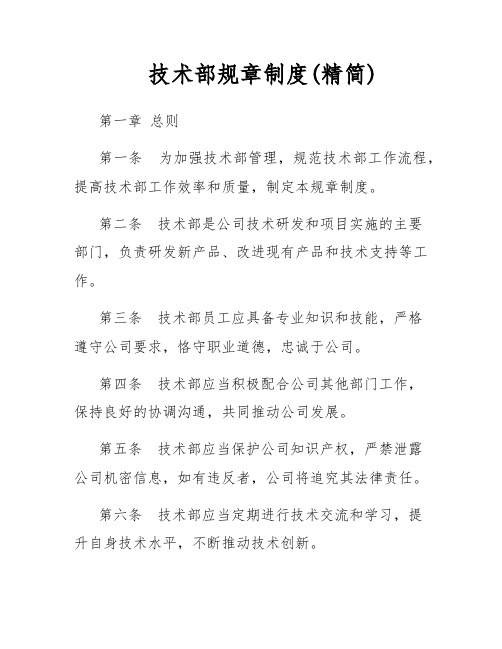 技术部规章制度(精简)

第一章 总则

第一条 为加强技术部管理，规范技术部工作流程，提高技术部工作效率和质量，制定本规章制度。

第二条 技术部是公司技术研发和项目实施的主要部门，负责研发新产品、改进现有产品和技术支持等工作。

第三条 技术部员工应具备专业知识和技能，严格遵守公司要求，恪守职业道德，忠诚于公司。

第四条 技术部应当积极配合公司其他部门工作，保持良好的协调沟通，共同推动公司发展。

第五条 技术部应当保护公司知识产权，严禁泄露公司机密信息，如有违反者，公司将追究其法律责任。

第六条 技术部应当定期进行技术交流和学习，提升自身技术水平，不断推动技术创新。